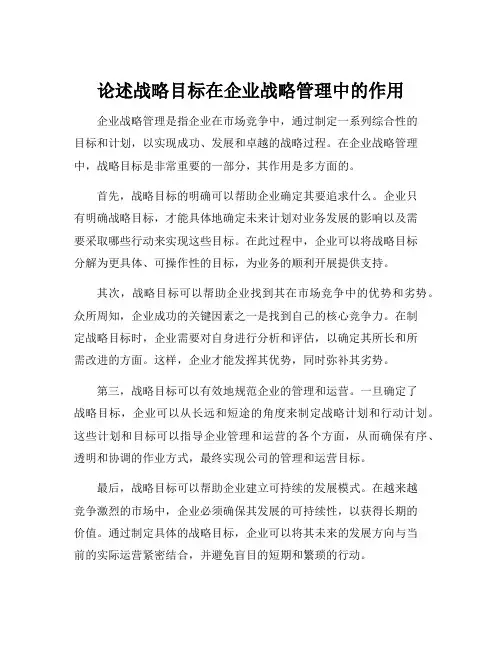 论述战略目标在企业战略管理中的作用

企业战略管理是指企业在市场竞争中，通过制定一系列综合性的目标和计划，以实现成功、发展和卓越的战略过程。在企业战略管理中，战略目标是非常重要的一部分，其作用是多方面的。

首先，战略目标的明确可以帮助企业确定其要追求什么。企业只有明确战略目标，才能具体地确定未来计划对业务发展的影响以及需要采取哪些行动来实现这些目标。在此过程中，企业可以将战略目标分解为更具体、可操作性的目标，为业务的顺利开展提供支持。

其次，战略目标可以帮助企业找到其在市场竞争中的优势和劣势。众所周知，企业成功的关键因素之一是找到自己的核心竞争力。在制定战略目标时，企业需要对自身进行分析和评估，以确定其所长和所需改进的方面。这样，企业才能发挥其优势，同时弥补其劣势。

第三，战略目标可以有效地规范企业的管理和运营。一旦确定了战略目标，企业可以从长远和短途的角度来制定战略计划和行动计划。这些计划和目标可以指导企业管理和运营的各个方面，从而确保有序、透明和协调的作业方式，最终实现公司的管理和运营目标。

最后，战略目标可以帮助企业建立可持续的发展模式。在越来越竞争激烈的市场中，企业必须确保其发展的可持续性，以获得长期的价值。通过制定具体的战略目标，企业可以将其未来的发展方向与当前的实际运营紧密结合，并避免盲目的短期和繁琐的行动。